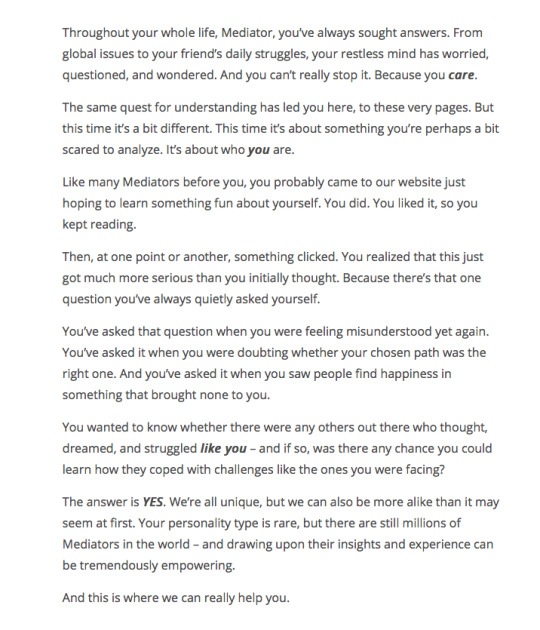 Throughout your whole life, Mediator, you've always sought answers. From global issues to your friend's daily struggles, your restless mind has worried, questioned, and wondered. And you can't really stop it. Because you care.

The same quest for understanding has led you here, to these very pages. But this time it's a bit different. This time it's about something you're perhaps a bit scared to analyze. It's about who you are.

Like many Mediators before you, you probably came to our website just hoping to learn something fun about yourself. You did. You liked it, so you kept reading.

Then, at one point or another, something clicked. You realized that this just got much more serious than you initially thought. Because there's that one question you've always quietly asked yourself.

You've asked that question when you were feeling misunderstood yet again. You've asked it when you were doubting whether your chosen path was the right one. And you've asked it when you saw people find happiness in something that brought none to you.

You wanted to know whether there were any others out there who thought, dreamed, and struggled like you – and if so, was there any chance you could learn how they coped with challenges like the ones you were facing?

The answer is YES. We're all unique, but we can also be more alike than it may seem at first. Your personality type is rare, but there are still millions of Mediators in the world – and drawing upon their insights and experience can be tremendously empowering.

And this is where we can really help you.